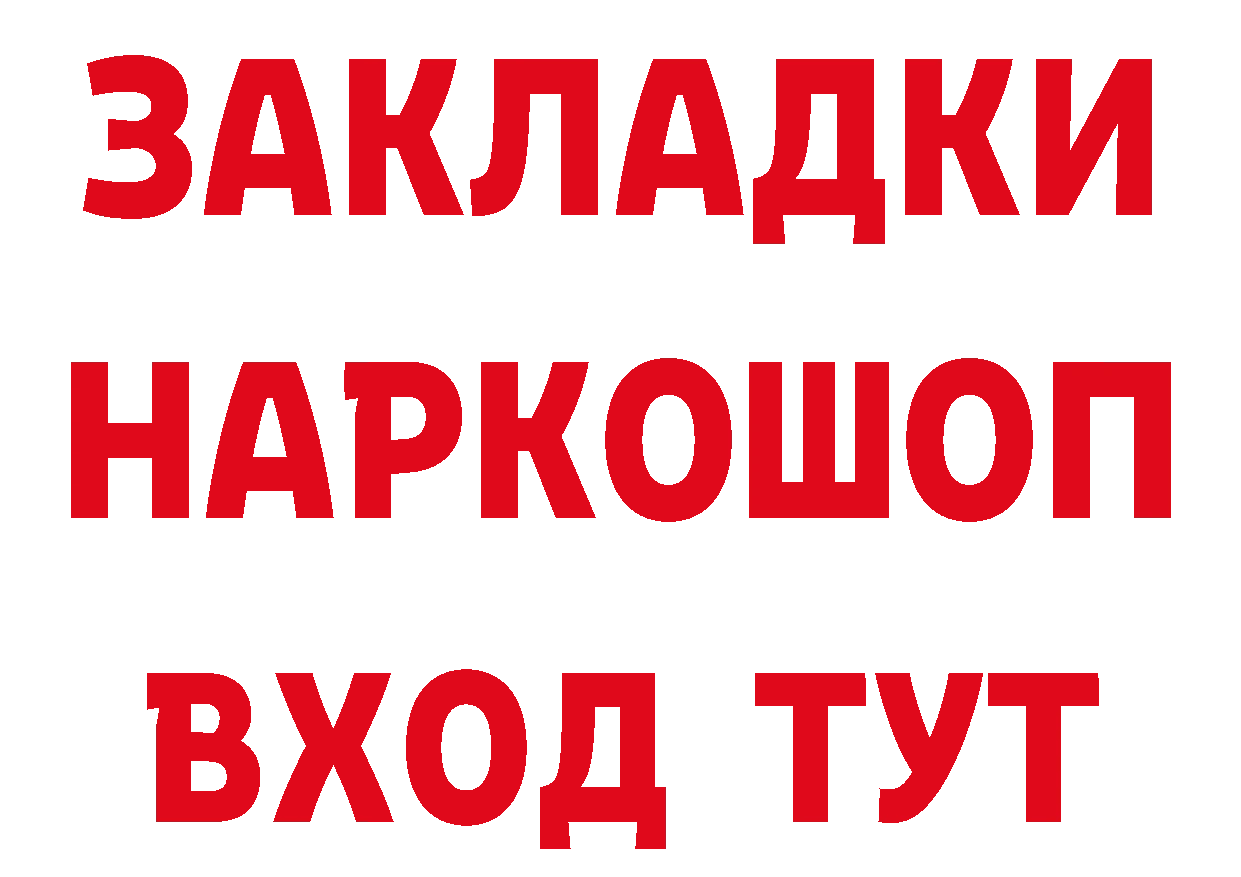 ЗАКЛАДКИ НАРКОШОП ВХОД ТУТ